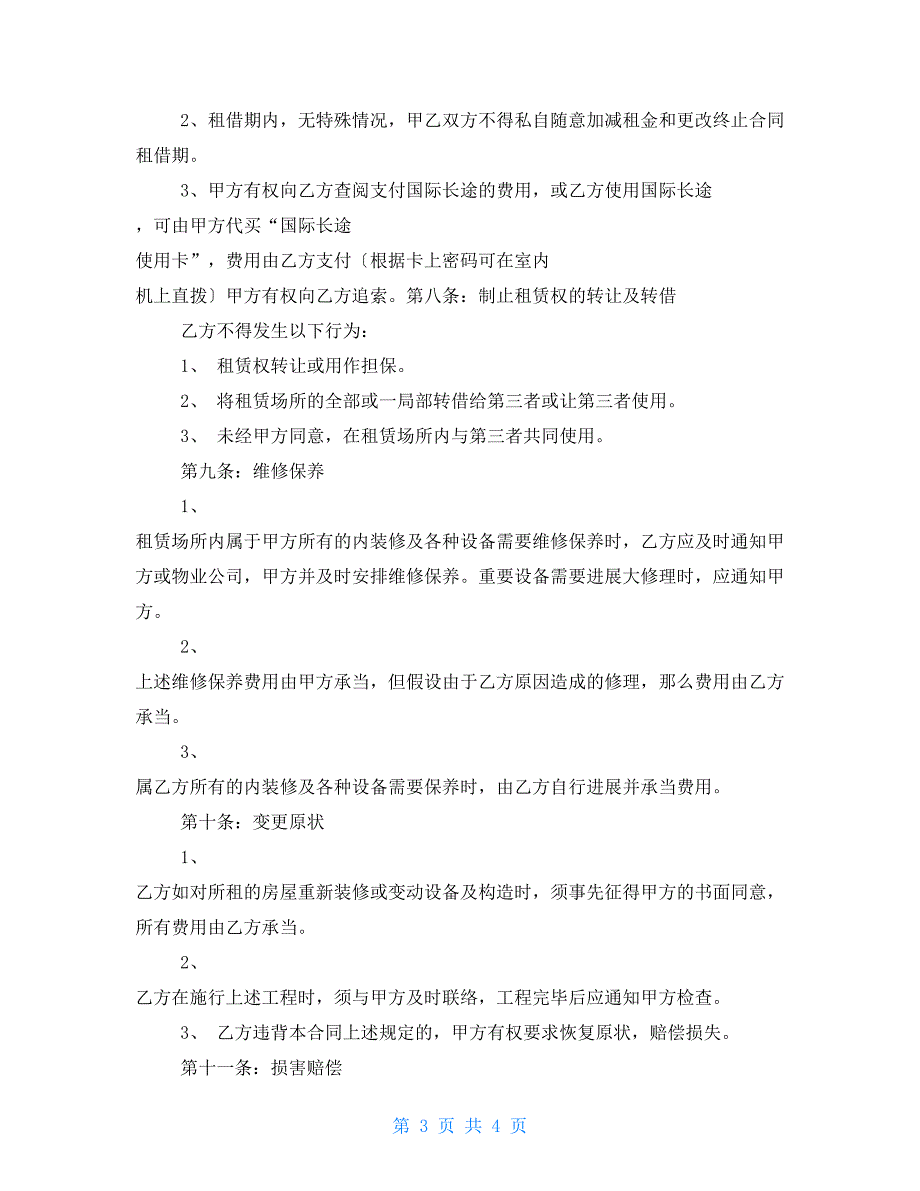 2、租借期内，无特殊情况，甲乙双方不得私自随意加减租金和更改终止合同租借期。

3、甲方有权向乙方查阅支付国际长途的费用，或乙方使用国际长途，可由甲方代买“国际长途使用卡”，费用由乙方支付〔根据卡上密码可在室内机上直拨〕甲方有权向乙方追索。第八条：制止租赁权的转让及转借

乙方不得发生以下行为：

1、 租赁权转让或用作担保。

2、 将租赁场所的全部或一局部转借给第三者或让第三者使用。

3、 未经甲方同意，在租赁场所内与第三者共同使用。

第九条：维修保养

1、

租赁场所内属于甲方所有的内装修及各种设备需要维修保养时，乙方应及时通知甲方或物业公司，甲方并及时安排维修保养。重要设备需要进展大修理时，应通知甲方。

2、

上述维修保养费用由甲方承当，但假设由于乙方原因造成的修理，那么费用由乙方承当。

3、

属乙方所有的内装修及各种设备需要保养时，由乙方自行进展并承当费用。

第十条：变更原状

1、

乙方如对所租的房屋重新装修或变动设备及构造时，须事先征得甲方的书面同意，所有费用由乙方承当。

2、

乙方在施行上述工程时，须与甲方及时联络，工程完毕后应通知甲方检查。

3、 乙方违背本合同上述规定的，甲方有权要求恢复原状，赔偿损失。

第十一条：损害赔偿

第 3 页 共 4 页